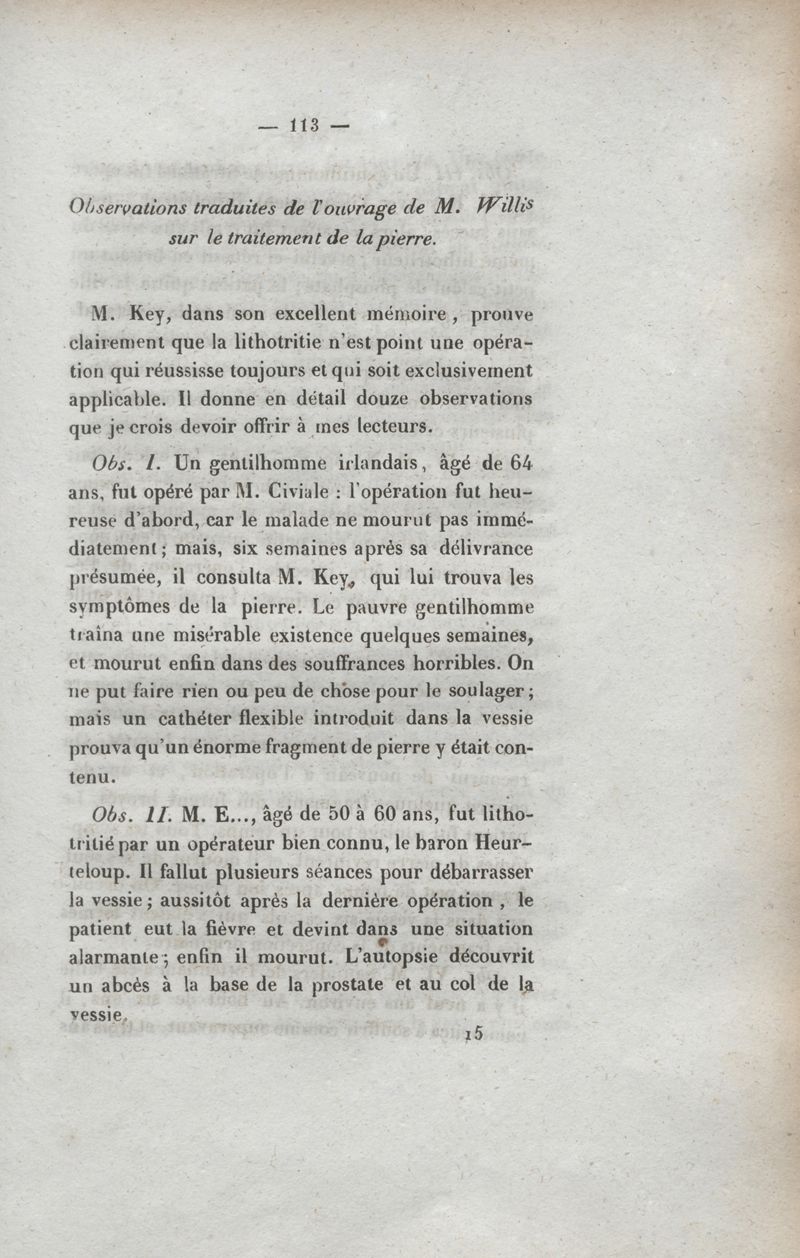 — 113 —

Observations traduites de l'ouvrage de M. Willis sur le traitement de la pierre.

M. Key, dans son excellent mémoire, prouve clairement que la lithotritie n'est point une opération qui réussisse toujours et qui soit exclusivement applicable. Il donne en détail douze observations que je crois devoir offrir à mes lecteurs.

Obs. I. Un gentilhomme irlandais, âgé de 64 ans, fut opéré par M. Civiale : l'opération fut heureuse d'abord, car le malade ne mourut pas immédiatement; mais, six semaines après sa délivrance présumée, il consulta M. Key, qui lui trouva les symptômes de la pierre. Le pauvre gentilhomme traîna une misérable existence quelques semaines, et mourut enfin dans des souffrances horribles. On ne put faire rien ou peu de chose pour le soulager; mais un cathéter flexible introduit dans la vessie prouva qu'un énorme fragment de pierre y était contenu.

Obs. II. M. E..., âgé de 50 à 60 ans, fut lithotritié par un opérateur bien connu, le baron Heurteloup. Il fallut plusieurs séances pour débarrasser la vessie; aussitôt après la dernière opération, le patient eut la fièvre et devint dans une situation alarmante; enfin il mourut. L'autopsie découvrit un abcès à la base de la prostate et au col de la vessie.

15